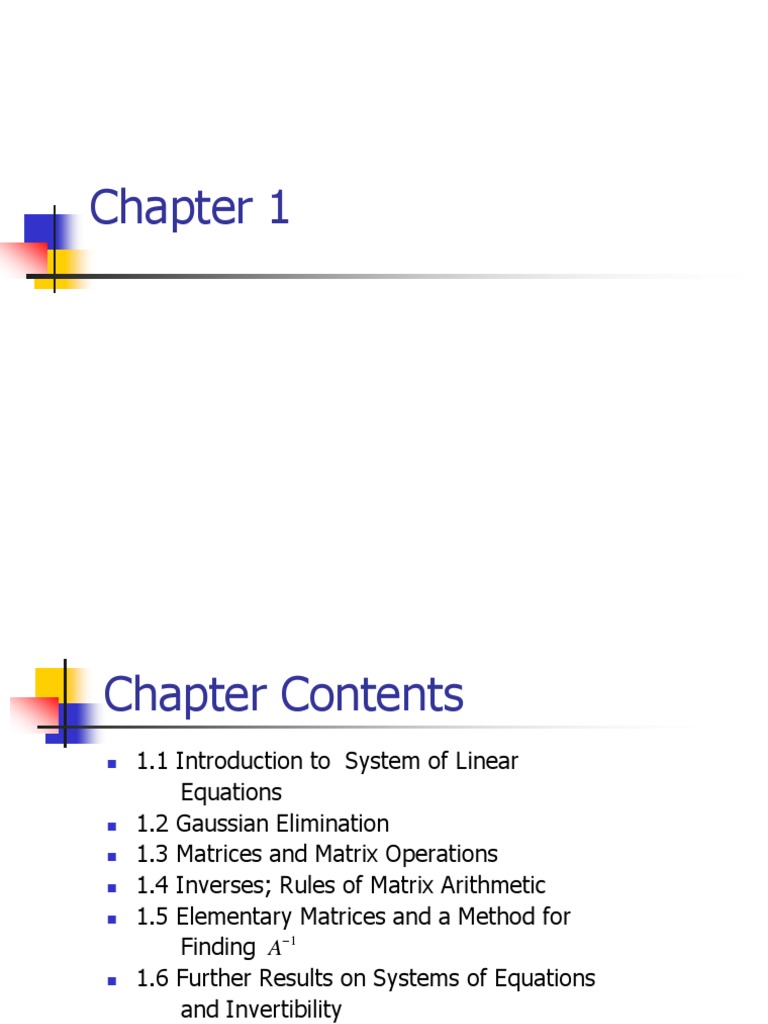 Chapter 1

Chapter Contents

• 1.1 Introduction to System of Linear Equations
• 1.2 Gaussian Elimination
• 1.3 Matrices and Matrix Operations
• 1.4 Inverses; Rules of Matrix Arithmetic
• 1.5 Elementary Matrices and a Method for Finding $A^{-1}$
• 1.6 Further Results on Systems of Equations and Invertibility